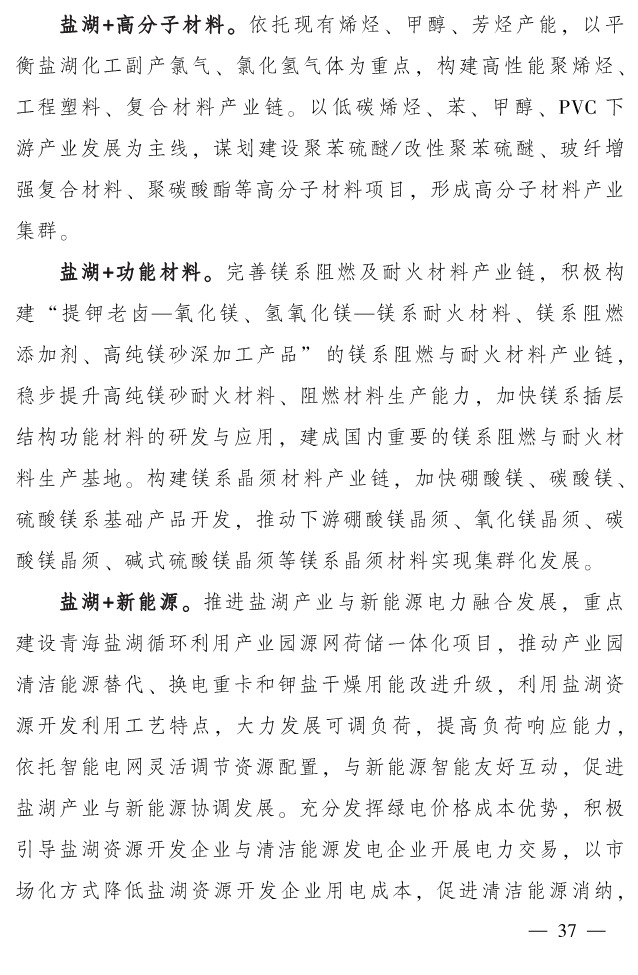 盐湖+高分子材料。依托现有烯烃、甲醇、芳烃产能，以平衡盐湖化工副产氯气、氯化氢气体为重点，构建高性能聚烯烃、工程塑料、复合材料产业链。以低碳烯烃、苯、甲醇、PVC下游产业发展为主线，谋划建设聚苯硫醚/改性聚苯硫醚、玻纤增强复合材料、聚碳酸酯等高分子材料项目，形成高分子材料产业集群。

盐湖+功能材料。完善镁系阻燃及耐火材料产业链，积极构建“提钾老卤—氧化镁、氢氧化镁—镁系耐火材料、镁系阻燃添加剂、高纯镁砂深加工产品”的镁系阻燃与耐火材料产业链，稳步提升高纯镁砂耐火材料、阻燃材料生产能力，加快镁系插层结构功能材料的研发与应用，建成国内重要的镁系阻燃与耐火材料生产基地。构建镁系晶须材料产业链，加快硼酸镁、碳酸镁、硫酸镁系基础产品开发，推动下游硼酸镁晶须、氧化镁晶须、碳酸镁晶须、碱式硫酸镁晶须等镁系晶须材料实现集群化发展。

盐湖+新能源。推进盐湖产业与新能源电力融合发展，重点建设青海盐湖循环利用产业园源网荷储一体化项目，推动产业园清洁能源替代、换电重卡和钾盐干燥用能改进升级，利用盐湖资源开发利用工艺特点，大力发展可调负荷，提高负荷响应能力，依托智能电网灵活调节资源配置，与新能源智能友好互动，促进盐湖产业与新能源协调发展。充分发挥绿电价格成本优势，积极引导盐湖资源开发企业与清洁能源发电企业开展电力交易，以市场化方式降低盐湖资源开发企业用电成本，促进清洁能源消纳，

— 37 —